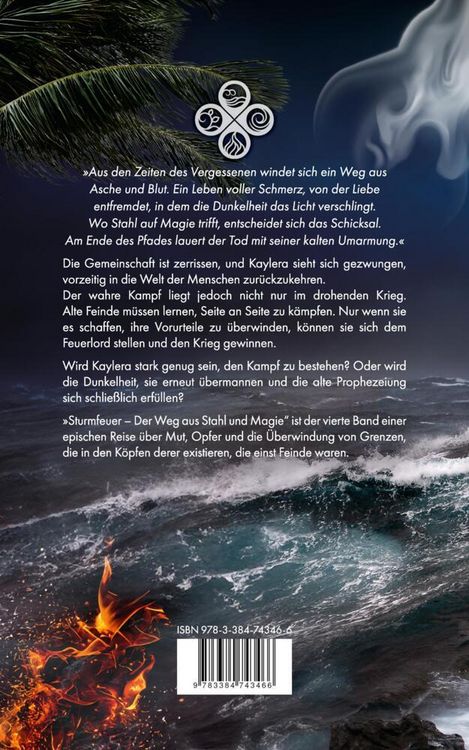 »Aus den Zeiten des Vergessenen windet sich ein Weg aus Asche und Blut. Ein Leben voller Schmerz, von der Liebe entfremdet, in dem die Dunkelheit das Licht verschlingt. Wo Stahl auf Magie trifft, entscheidet sich das Schicksal. Am Ende des Pfades lauert der Tod mit seiner kalten Umarmung.«

Die Gemeinschaft ist zerrissen, und Kaylera sieht sich gezwungen, vorzeitig in die Welt der Menschen zurückzukehren.
Der wahre Kampf liegt jedoch nicht nur im drohenden Krieg. Alte Feinde müssen lernen, Seite an Seite zu kämpfen. Nur wenn sie es schaffen, ihre Vorurteile zu überwinden, können sie sich dem Feuerlord stellen und den Krieg gewinnen.

Wird Kaylera stark genug sein, den Kampf zu bestehen? Oder wird die Dunkelheit, sie erneut übermannen und die alte Prophezeiung sich schließlich erfüllen?

»Sturmfeuer – Der Weg aus Stahl und Magie" ist der vierte Band einer epischen Reise über Mut, Opfer und die Überwindung von Grenzen, die in den Köpfen derer existieren, die einst Feinde waren.

ISBN 978-3-384-74346-6

9 783384 743466